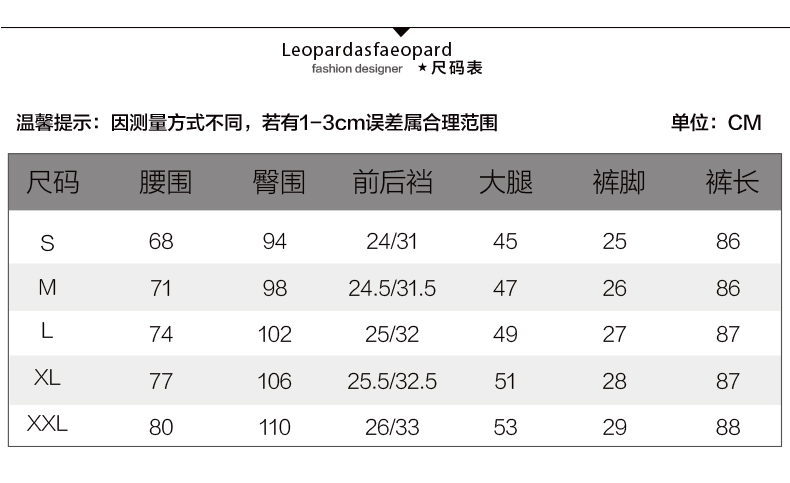 Leopardasfaeopard
fashion designer ★尺码表

温馨提示：因测量方式不同，若有1-3cm误差属合理范围 单位：CM

| 尺码 | 腰围 | 臀围 | 前后裆 | 大腿 | 裤脚 | 裤长 |
|---|---|---|---|---|---|---|
| S | 68 | 94 | 24/31 | 45 | 25 | 86 |
| M | 71 | 98 | 24.5/31.5 | 47 | 26 | 86 |
| L | 74 | 102 | 25/32 | 49 | 27 | 87 |
| XL | 77 | 106 | 25.5/32.5 | 51 | 28 | 87 |
| XXL | 80 | 110 | 26/33 | 53 | 29 | 88 |